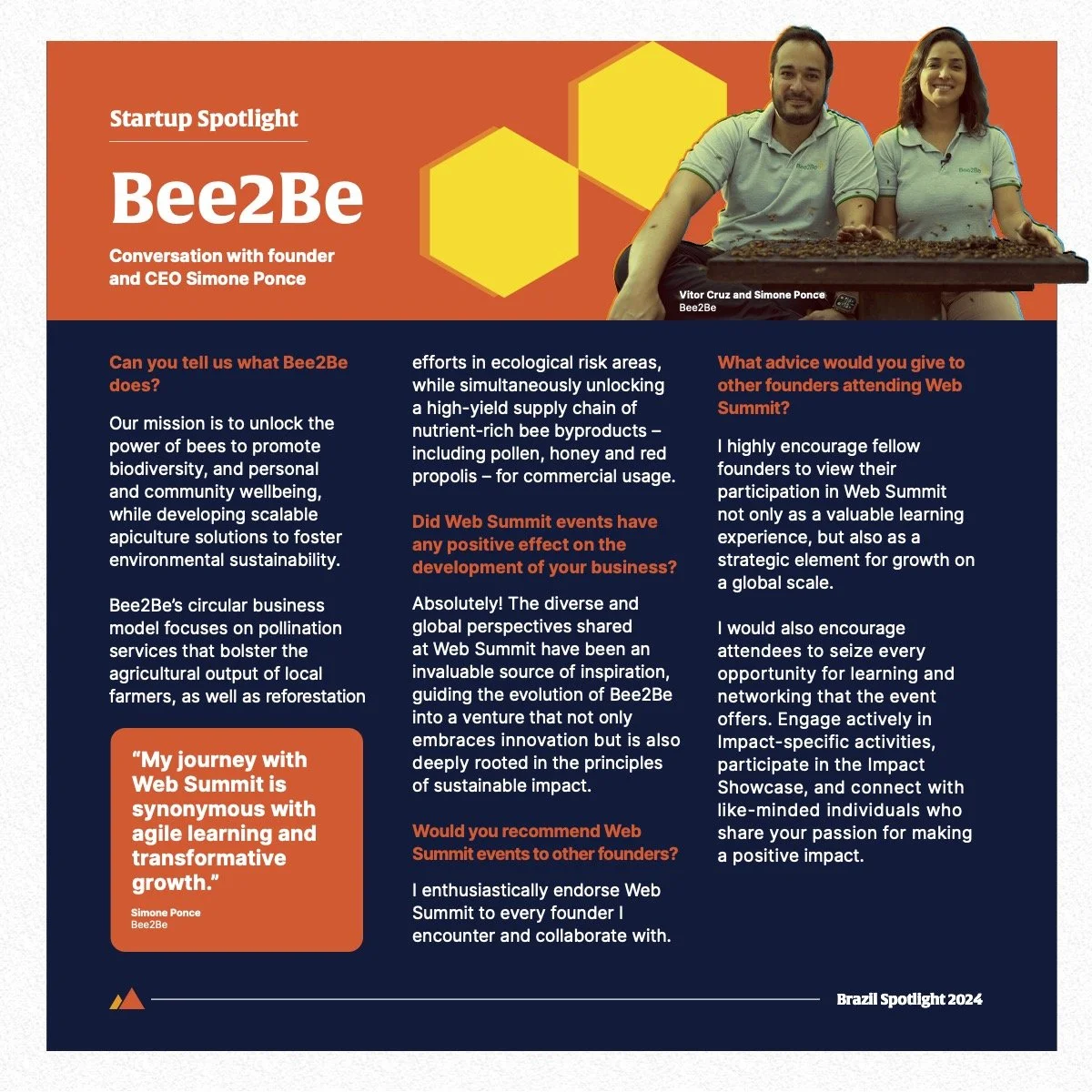 Startup Spotlight

Bee2Be

Conversation with founder and CEO Simone Ponce

Vitor Cruz and Simone Ponce
Bee2Be

Can you tell us what Bee2Be does?

Our mission is to unlock the power of bees to promote biodiversity, and personal and community wellbeing, while developing scalable apiculture solutions to foster environmental sustainability.

Bee2Be's circular business model focuses on pollination services that bolster the agricultural output of local farmers, as well as reforestation

"My journey with Web Summit is synonymous with agile learning and transformative growth."

Simone Ponce
Bee2Be

efforts in ecological risk areas, while simultaneously unlocking a high-yield supply chain of nutrient-rich bee byproducts – including pollen, honey and red propolis – for commercial usage.

Did Web Summit events have any positive effect on the development of your business?

Absolutely! The diverse and global perspectives shared at Web Summit have been an invaluable source of inspiration, guiding the evolution of Bee2Be into a venture that not only embraces innovation but is also deeply rooted in the principles of sustainable impact.

Would you recommend Web Summit events to other founders?

I enthusiastically endorse Web Summit to every founder I encounter and collaborate with.

What advice would you give to other founders attending Web Summit?

I highly encourage fellow founders to view their participation in Web Summit not only as a valuable learning experience, but also as a strategic element for growth on a global scale.

I would also encourage attendees to seize every opportunity for learning and networking that the event offers. Engage actively in Impact-specific activities, participate in the Impact Showcase, and connect with like-minded individuals who share your passion for making a positive impact.

Brazil Spotlight 2024